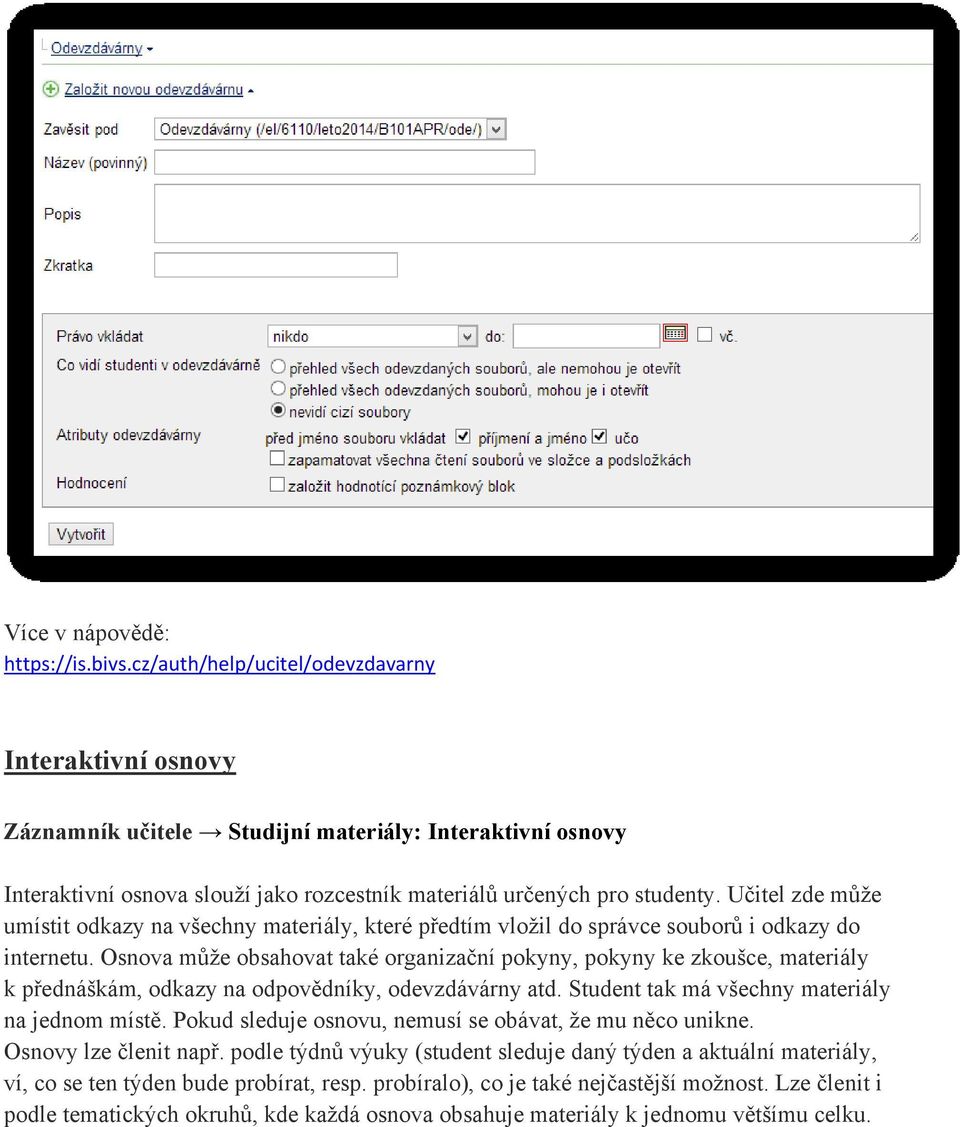 Odevzdávárny

Založit novou odevzdávárnu

Zavěsit pod
Odevzdávárny (/el/6110/leto2014/B101APR/ode/)

Název (povinný)

Popis

Zkratka

Právo vkládat
nikdo
do:
vč.

Co vidí studenti v odevzdávárně
přehled všech odevzdaných souborů, ale nemohou je otevřít
přehled všech odevzdaných souborů, mohou je i otevřít
nevidí cizí soubory

Atributy odevzdávárny
před jméno souboru vkládat
příjmení a jméno
učo
zapamatovat všechna čtení souborů ve složce a podsložkách

Hodnocení
založit hodnotící poznámkový blok

Vytvořit

Více v nápovědě:
https://is.bivs.cz/auth/help/ucitel/odevzdavarny

Interaktivní osnovy

Záznamník učitele → Studijní materiály: Interaktivní osnovy

Interaktivní osnova slouží jako rozcestník materiálů určených pro studenty. Učitel zde může umístit odkazy na všechny materiály, které předtím vložil do správce souborů i odkazy do internetu. Osnova může obsahovat také organizační pokyny, pokyny ke zkoušce, materiály k přednáškám, odkazy na odpovědníky, odevzdávárny atd. Student tak má všechny materiály na jednom místě. Pokud sleduje osnovu, nemusí se obávat, že mu něco unikne.
Osnovy lze členit např. podle týdnů výuky (student sleduje daný týden a aktuální materiály, ví, co se ten týden bude probírat, resp. probíralo), co je také nejčastější možnost. Lze členit i podle tematických okruhů, kde každá osnova obsahuje materiály k jednomu většímu celku.